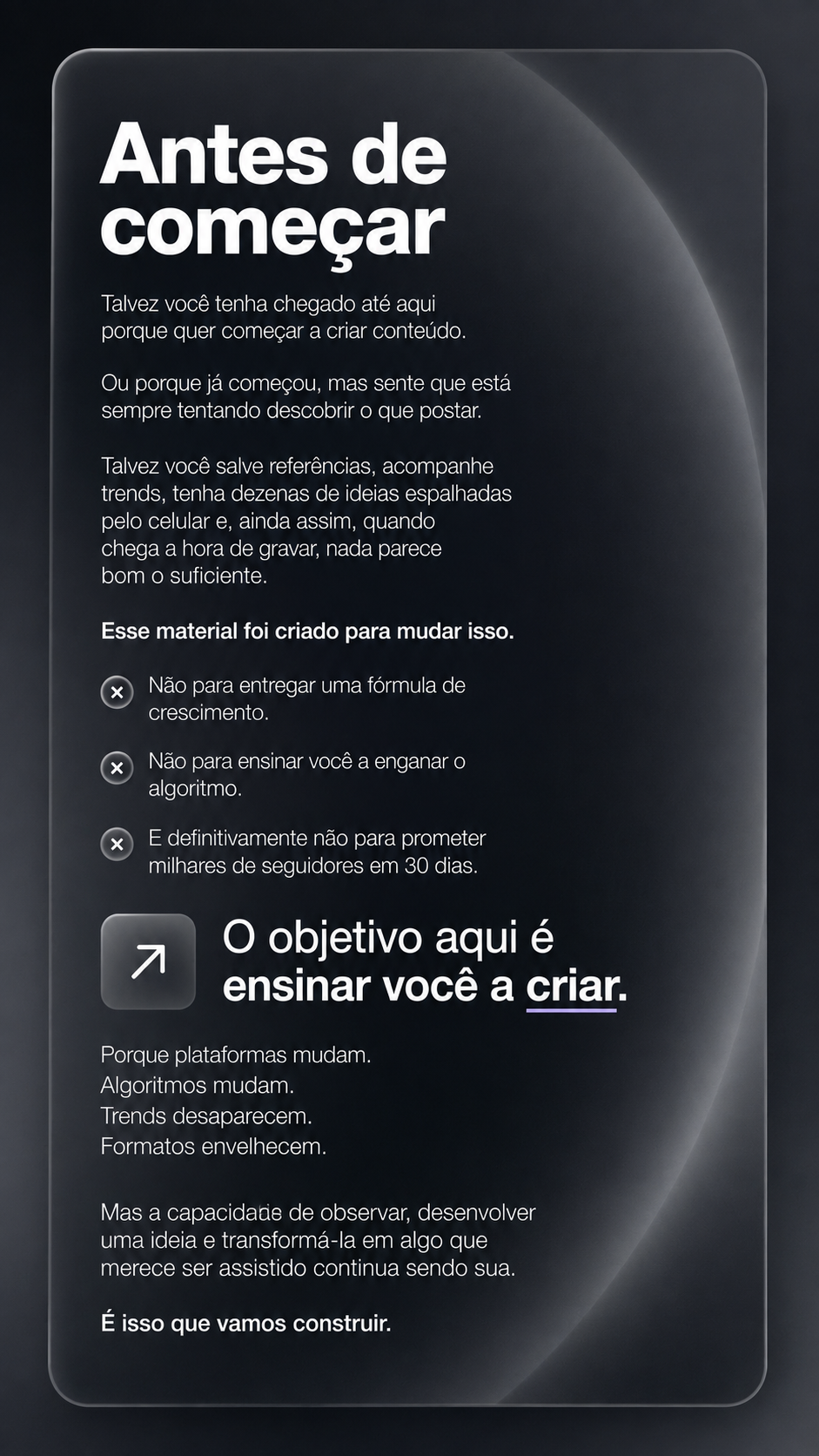 Antes de começar

Talvez você tenha chegado até aqui porque quer começar a criar conteúdo.

Ou porque já começou, mas sente que está sempre tentando descobrir o que postar.

Talvez você salve referências, acompanhe trends, tenha dezenas de ideias espalhadas pelo celular e, ainda assim, quando chega a hora de gravar, nada parece bom o suficiente.

Esse material foi criado para mudar isso.

Não para entregar uma fórmula de crescimento.

Não para ensinar você a enganar o algoritmo.

E definitivamente não para prometer milhares de seguidores em 30 dias.

O objetivo aqui é ensinar você a criar.

Porque plataformas mudam.
Algoritmos mudam.
Trends desaparecem.
Formatos envelhecem.

Mas a capacidade de observar, desenvolver uma ideia e transformá-la em algo que merece ser assistido continua sendo sua.

É isso que vamos construir.